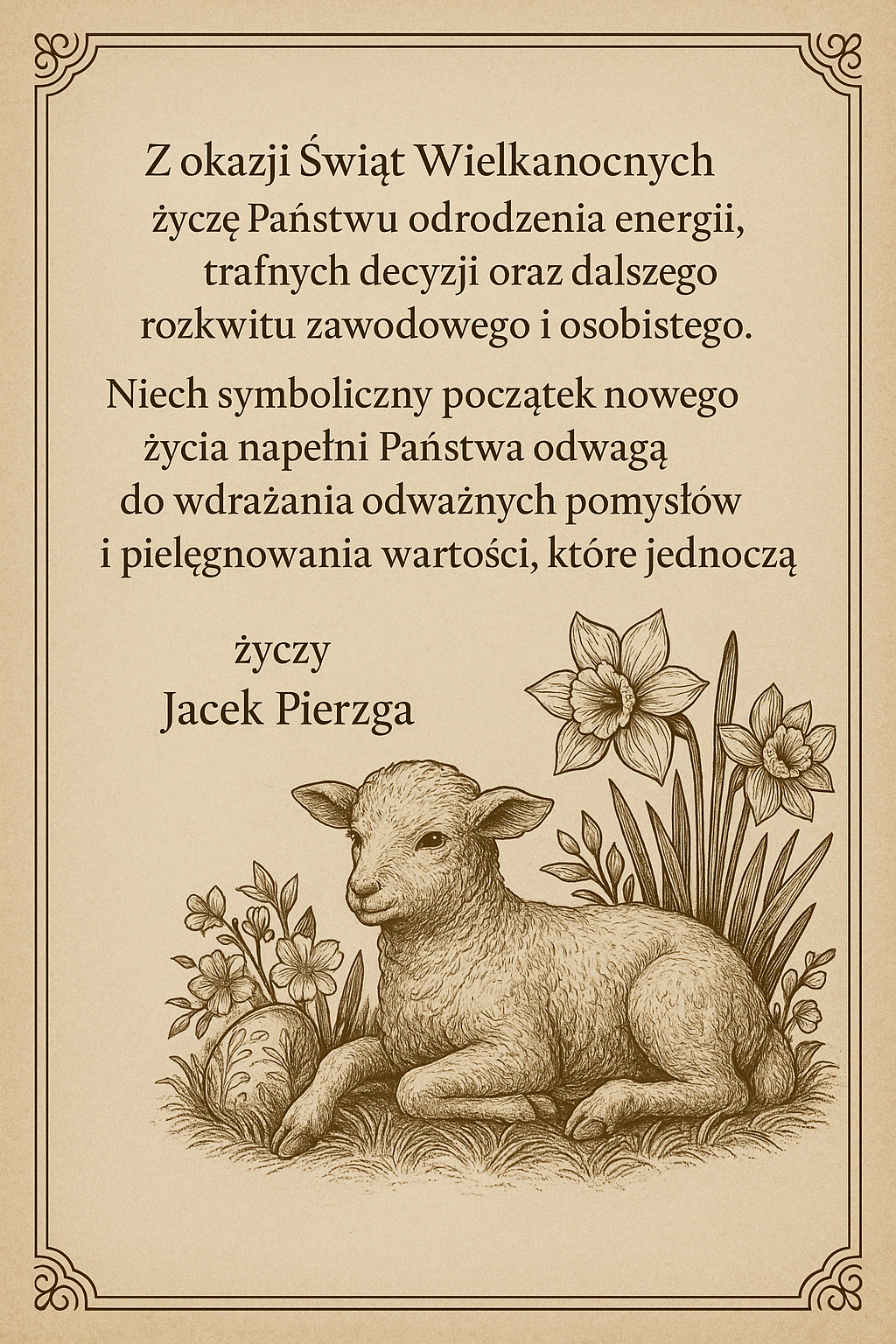 Z okazji Świąt Wielkanocnych życzę Państwu odrodzenia energii, trafnych decyzji oraz dalszego rozkwitu zawodowego i osobistego.

Niech symboliczny początek nowego życia napełni Państwa odwagą do wdrażania odważnych pomysłów i pielęgnowania wartości, które jednoczą

życzy
Jacek Pierzga